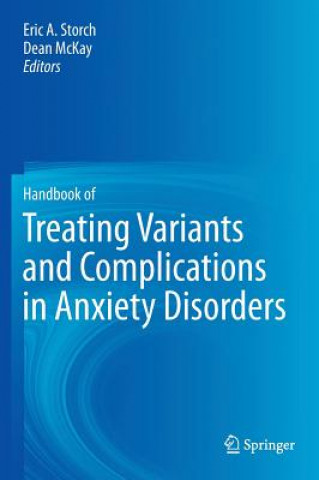 Eric A. Storch
Dean McKay
Editors

Handbook of
Treating Variants and Complications in Anxiety Disorders

Springer